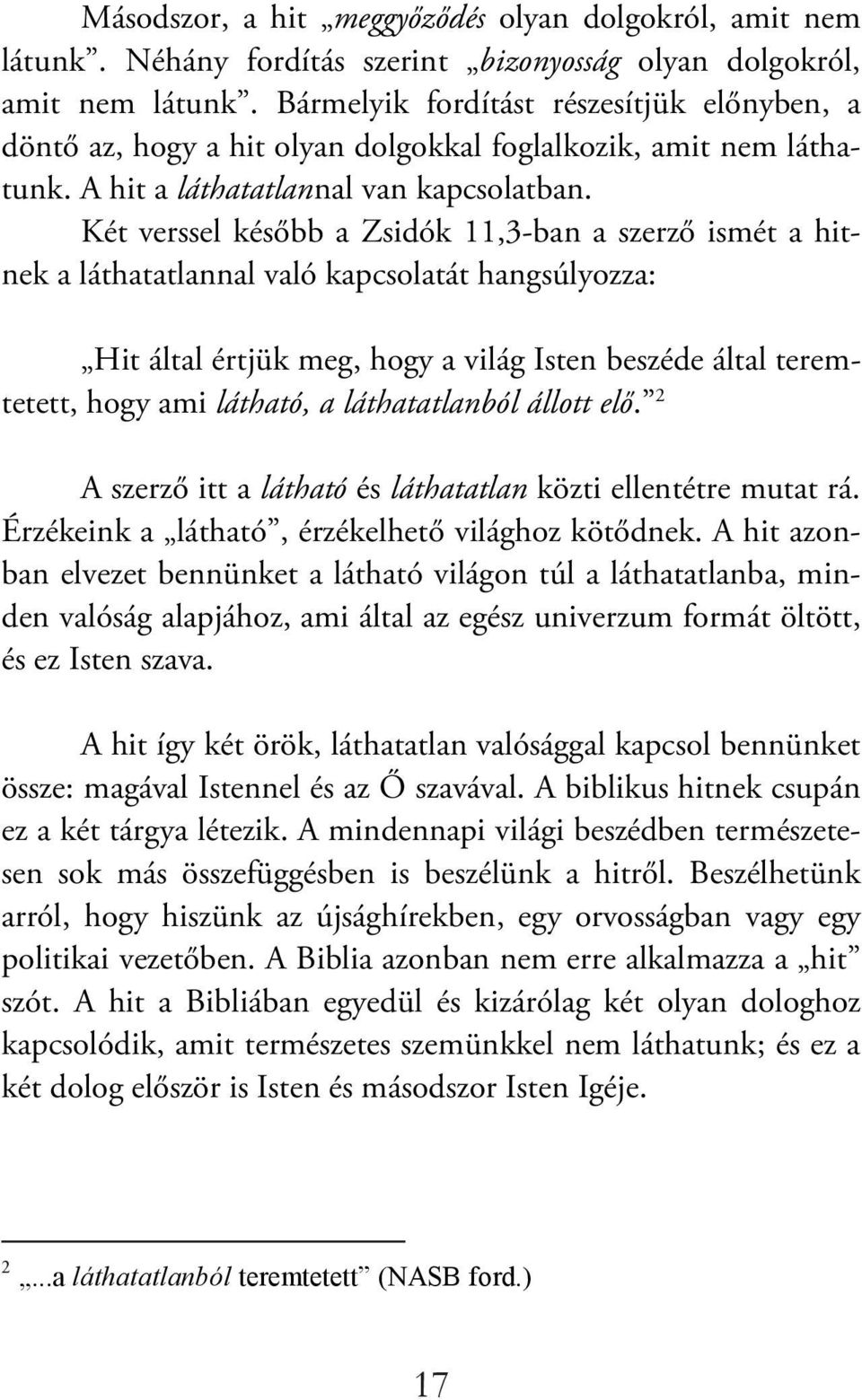 Másodszor, a hit „meggyőződés olyan dolgokról, amit nem látunk”. Néhány fordítás szerint „bizonyosság olyan dolgokról, amit nem látunk”. Bármelyik fordítást részesítjük előnyben, a döntő az, hogy a hit olyan dolgokkal foglalkozik, amit nem láthatunk. A hit a láthatatlannal van kapcsolatban.

Két verssel később a Zsidók 11,3-ban a szerző ismét a hitnek a láthatatlannal való kapcsolatát hangsúlyozza:

„Hit által értjük meg, hogy a világ Isten beszéde által teremtetett, hogy ami látható, a láthatatlanból állott elő.”$^2$

A szerző itt a látható és láthatatlan közti ellentétre mutat rá. Érzékeink a „látható”, érzékelhető világhoz kötődnek. A hit azonban elvezet bennünket a látható világon túl a láthatatlanba, minden valóság alapjához, ami által az egész univerzum formát öltött, és ez Isten szava.

A hit így két örök, láthatatlan valósággal kapcsol bennünket össze: magával Istennel és az Ő szavával. A biblikus hitnek csupán ez a két tárgya létezik. A mindennapi világi beszédben természetesen sok más összefüggésben is beszélünk a hitről. Beszélhetünk arról, hogy hiszünk az újsághírekben, egy orvosságban vagy egy politikai vezetőben. A Biblia azonban nem erre alkalmazza a „hit” szót. A hit a Bibliában egyedül és kizárólag két olyan dologhoz kapcsolódik, amit természetes szemünkkel nem láthatunk; és ez a két dolog először is Isten és másodszor Isten Igéje.

$^2$ „...a láthatatlanból teremtetett” (NASB ford.)

17